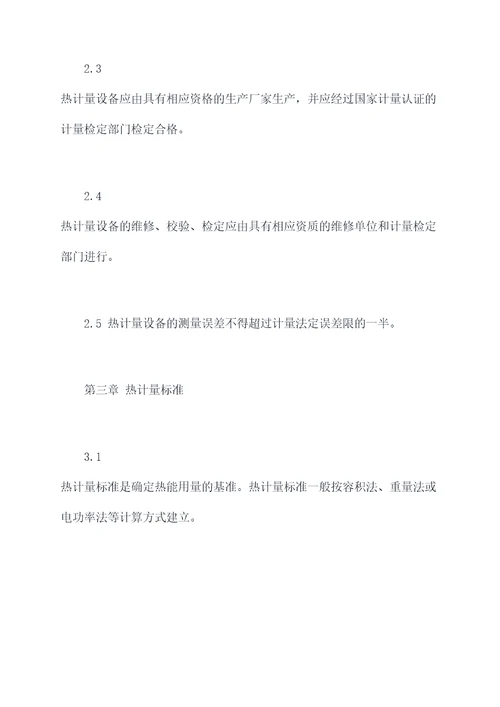 2.3

热计量设备应由具有相应资格的生产厂家生产，并应经过国家计量认证的计量检定部门检定合格。

2.4

热计量设备的维修、校验、检定应由具有相应资质的维修单位和计量检定部门进行。

2.5 热计量设备的测量误差不得超过计量法定误差限的一半。

第三章 热计量标准

3.1

热计量标准是确定热能用量的基准。热计量标准一般按容积法、重量法或电功率法等计算方式建立。